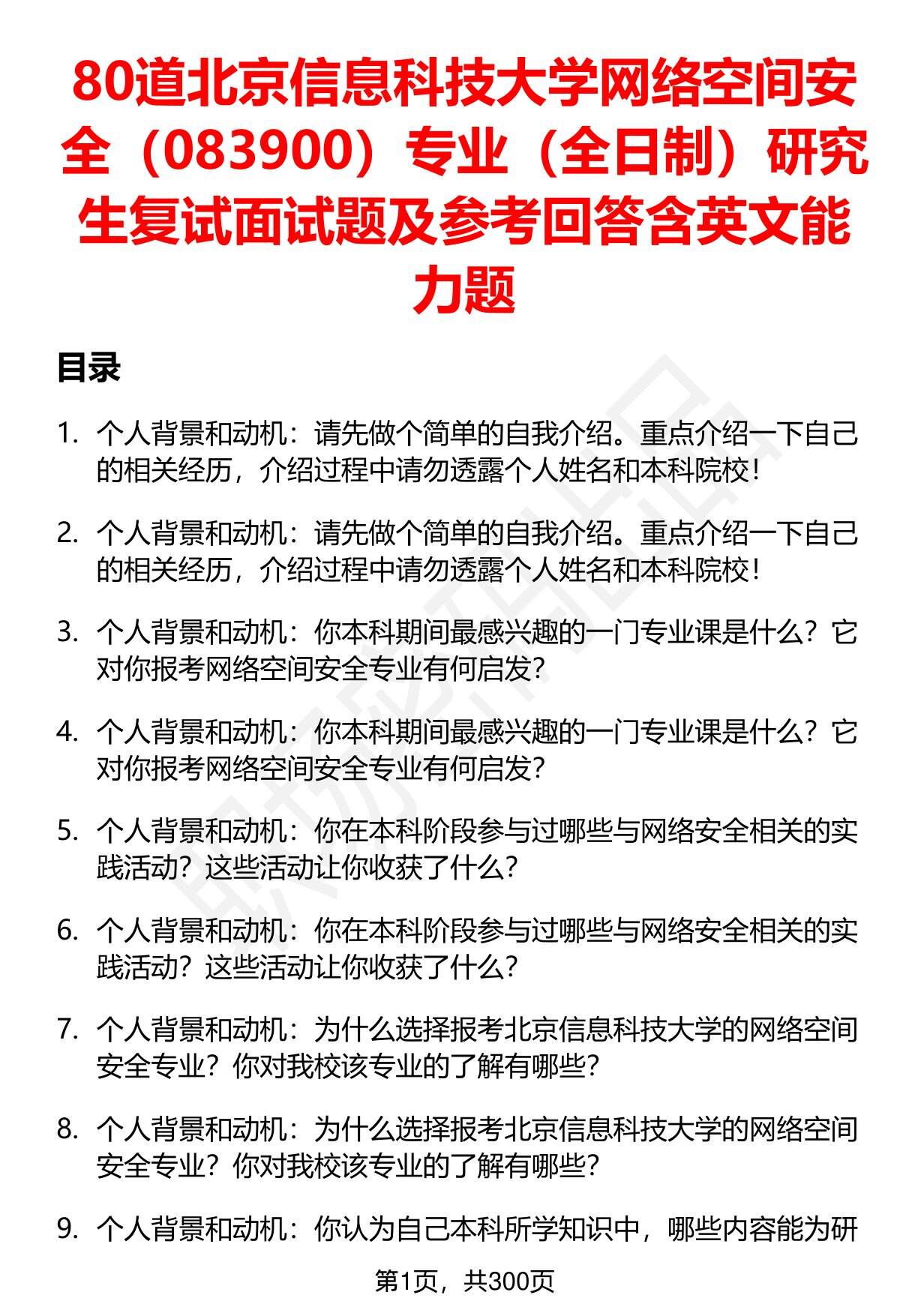 80道北京信息科技大学网络空间安全（083900）专业（全日制）研究生复试面试题及参考回答含英文能力题

目录

1. 个人背景和动机：请先做个简单的自我介绍。重点介绍一下自己的相关经历，介绍过程中请勿透露个人姓名和本科院校！

2. 个人背景和动机：请先做个简单的自我介绍。重点介绍一下自己的相关经历，介绍过程中请勿透露个人姓名和本科院校！

3. 个人背景和动机：你本科期间最感兴趣的一门专业课是什么？它对你报考网络空间安全专业有何启发？

4. 个人背景和动机：你本科期间最感兴趣的一门专业课是什么？它对你报考网络空间安全专业有何启发？

5. 个人背景和动机：你在本科阶段参与过哪些与网络安全相关的实践活动？这些活动让你收获了什么？

6. 个人背景和动机：你在本科阶段参与过哪些与网络安全相关的实践活动？这些活动让你收获了什么？

7. 个人背景和动机：为什么选择报考北京信息科技大学的网络空间安全专业？你对我校该专业的了解有哪些？

8. 个人背景和动机：为什么选择报考北京信息科技大学的网络空间安全专业？你对我校该专业的了解有哪些？

9. 个人背景和动机：你认为自己本科所学知识中，哪些内容能为研

第1页，共300页